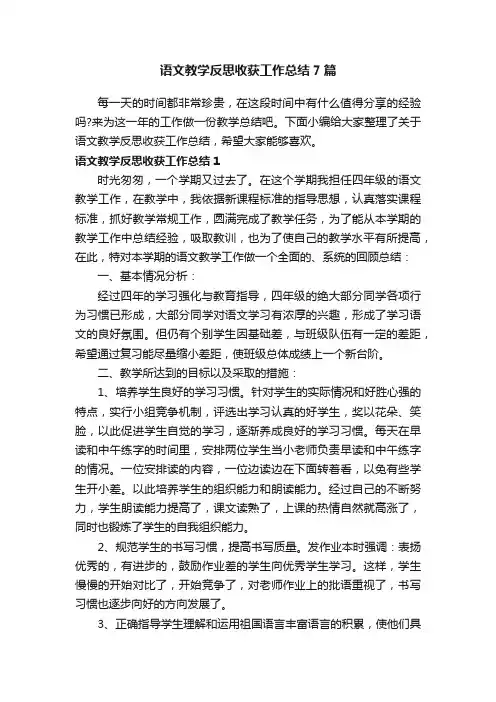 语文教学反思收获工作总结7篇

每一天的时间都非常珍贵，在这段时间中有什么值得分享的经验吗?来为这一年的工作做一份教学总结吧。下面小编给大家整理了关于语文教学反思收获工作总结，希望大家能够喜欢。

语文教学反思收获工作总结1

时光匆匆，一个学期又过去了。在这个学期我担任四年级的语文教学工作，在教学中，我依据新课程标准的指导思想，认真落实课程标准，抓好教学常规工作，圆满完成了教学任务，为了能从本学期的教学工作中总结经验，吸取教训，也为了使自己的教学水平有所提高，在此，特对本学期的语文教学工作做一个全面的、系统的回顾总结：

一、基本情况分析：

经过四年的学习强化与教育指导，四年级的绝大部分同学各项行为习惯已形成，大部分同学对语文学习有浓厚的兴趣，形成了学习语文的良好氛围。但仍有个别学生因基础差，与班级队伍有一定的差距，希望通过复习能尽量缩小差距，使班级总体成绩上一个新台阶。

二、教学所达到的目标以及采取的措施：

1、培养学生良好的学习习惯。针对学生的实际情况和好胜心强的特点，实行小组竞争机制，评选出学习认真的好学生，奖以花朵、笑脸，以此促进学生自觉的学习，逐渐养成良好的学习习惯。每天在早读和中午练字的时间里，安排两位学生当小老师负责早读和中午练字的情况。一位安排读的内容，一位边读边在下面转着看，以免有些学生开小差。以此培养学生的组织能力和朗读能力。经过自己的不断努力，学生朗读能力提高了，课文读熟了，上课的热情自然就高涨了，同时也锻炼了学生的自我组织能力。

2、规范学生的书写习惯，提高书写质量。发作业本时强调：表扬优秀的，有进步的，鼓励作业差的学生向优秀学生学习。这样，学生慢慢的开始对比了，开始竞争了，对老师作业上的批语重视了，书写习惯也逐步向好的方向发展了。

3、正确指导学生理解和运用祖国语言丰富语言的积累，使他们具